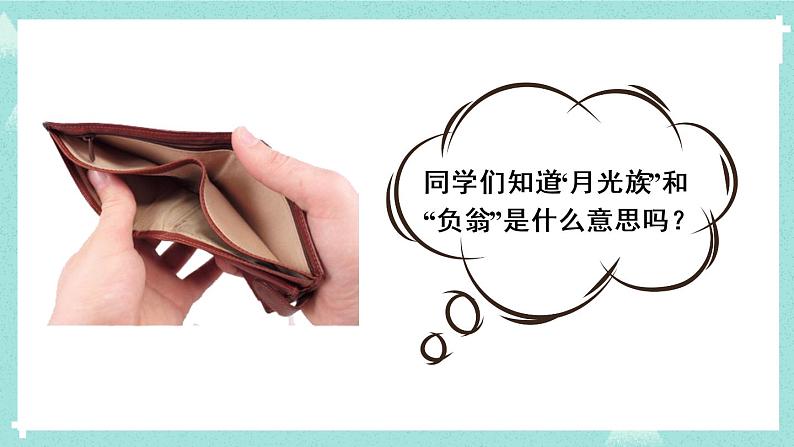 同学们知道“月光族”和“负翁”是什么意思吗？